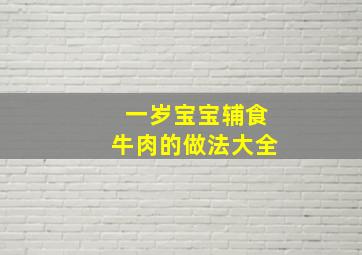 一岁宝宝辅食
牛肉的做法大全